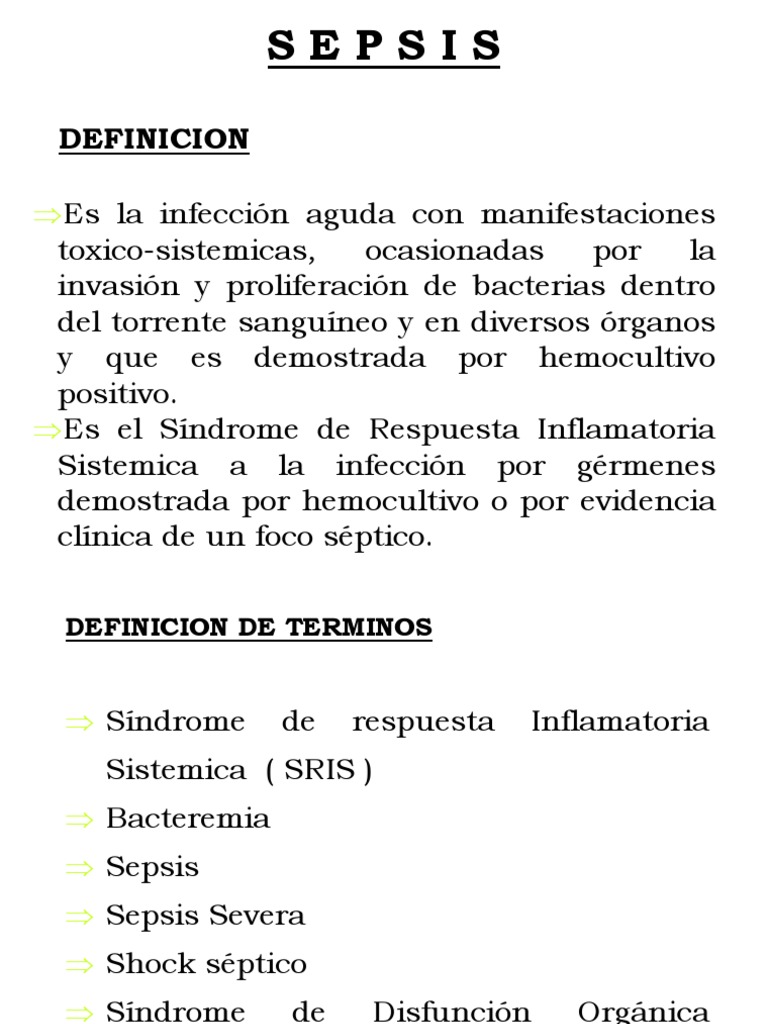 S E P S I S

DEFINICION

⇒Es la infección aguda con manifestaciones toxico-sistemicas, ocasionadas por la invasión y proliferación de bacterias dentro del torrente sanguíneo y en diversos órganos y que es demostrada por hemocultivo positivo.
⇒Es el Síndrome de Respuesta Inflamatoria Sistemica a la infección por gérmenes demostrada por hemocultivo o por evidencia clínica de un foco séptico.

DEFINICION DE TERMINOS

⇒ Síndrome de respuesta Inflamatoria Sistemica ( SRIS )
⇒ Bacteremia
⇒ Sepsis
⇒ Sepsis Severa
⇒ Shock séptico
⇒ Síndrome de Disfunción Orgánica